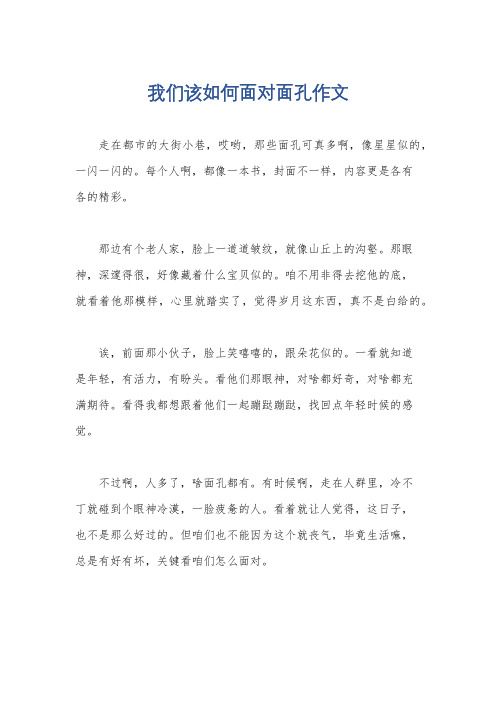 我们该如何面对面孔作文

走在都市的大街小巷，哎哟，那些面孔可真多啊，像星星似的，一闪一闪的。每个人啊，都像一本书，封面不一样，内容更是各有各的精彩。

那边有个老人家，脸上一道道皱纹，就像山丘上的沟壑。那眼神，深邃得很，好像藏着什么宝贝似的。咱不用非得去挖他的底，就看着他那模样，心里就踏实了，觉得岁月这东西，真不是白给的。

诶，前面那小伙子，脸上笑嘻嘻的，跟朵花似的。一看就知道是年轻，有活力，有盼头。看他们那眼神，对啥都好奇，对啥都充满期待。看得我都想跟着他们一起蹦跶蹦跶，找回点年轻时候的感觉。

不过啊，人多了，啥面孔都有。有时候啊，走在人群里，冷不丁就碰到个眼神冷漠，一脸疲惫的人。看着就让人觉得，这日子，也不是那么好过的。但咱们也不能因为这个就丧气，毕竟生活嘛，总是有好有坏，关键看咱们怎么面对。